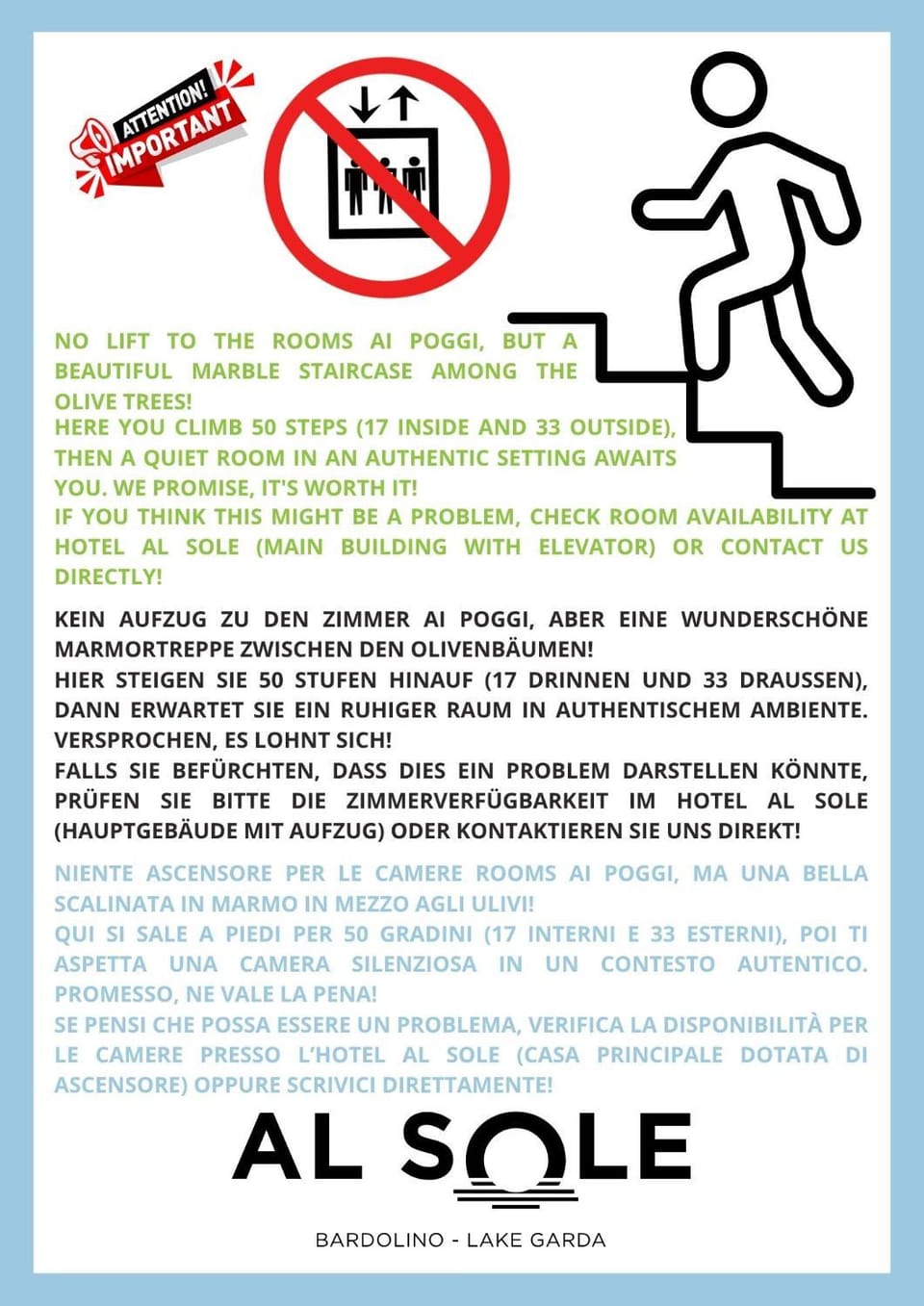 ATTENTION!
IMPORTANT

NO LIFT TO THE ROOMS AI POGGI, BUT A BEAUTIFUL MARBLE STAIRCASE AMONG THE OLIVE TREES!
HERE YOU CLIMB 50 STEPS (17 INSIDE AND 33 OUTSIDE), THEN A QUIET ROOM IN AN AUTHENTIC SETTING AWAITS YOU. WE PROMISE, IT'S WORTH IT!
IF YOU THINK THIS MIGHT BE A PROBLEM, CHECK ROOM AVAILABILITY AT HOTEL AL SOLE (MAIN BUILDING WITH ELEVATOR) OR CONTACT US DIRECTLY!

KEIN AUFZUG ZU DEN ZIMMER AI POGGI, ABER EINE WUNDERSCHÖNE MARMORTREPPE ZWISCHEN DEN OLIVENBÄUMEN!
HIER STEIGEN SIE 50 STUFEN HINAUF (17 DRINNEN UND 33 DRAUSSEN), DANN ERWARTET SIE EIN RUHIGER RAUM IN AUTHENTISCHEM AMBIENTE. VERSPROCHEN, ES LOHNT SICH!
FALLS SIE BEFÜRCHTEN, DASS DIES EIN PROBLEM DARSTELLEN KÖNNTE, PRÜFEN SIE BITTE DIE ZIMMERVERFÜGBARKEIT IM HOTEL AL SOLE (HAUPTGEBÄUDE MIT AUFZUG) ODER KONTAKTIEREN SIE UNS DIREKT!

NIENTE ASCENSORE PER LE CAMERE ROOMS AI POGGI, MA UNA BELLA SCALINATA IN MARMO IN MEZZO AGLI ULIVI!
QUI SI SALE A PIEDI PER 50 GRADINI (17 INTERNI E 33 ESTERNI), POI TI ASPETTA UNA CAMERA SILENZIOSA IN UN CONTESTO AUTENTICO. PROMESSO, NE VALE LA PENA!
SE PENSI CHE POSSA ESSERE UN PROBLEMA, VERIFICA LA DISPONIBILITÀ PER LE CAMERE PRESSO L'HOTEL AL SOLE (CASA PRINCIPALE DOTATA DI ASCENSORE) OPPURE SCRIVICI DIRETTAMENTE!

AL SOLE

BARDOLINO - LAKE GARDA